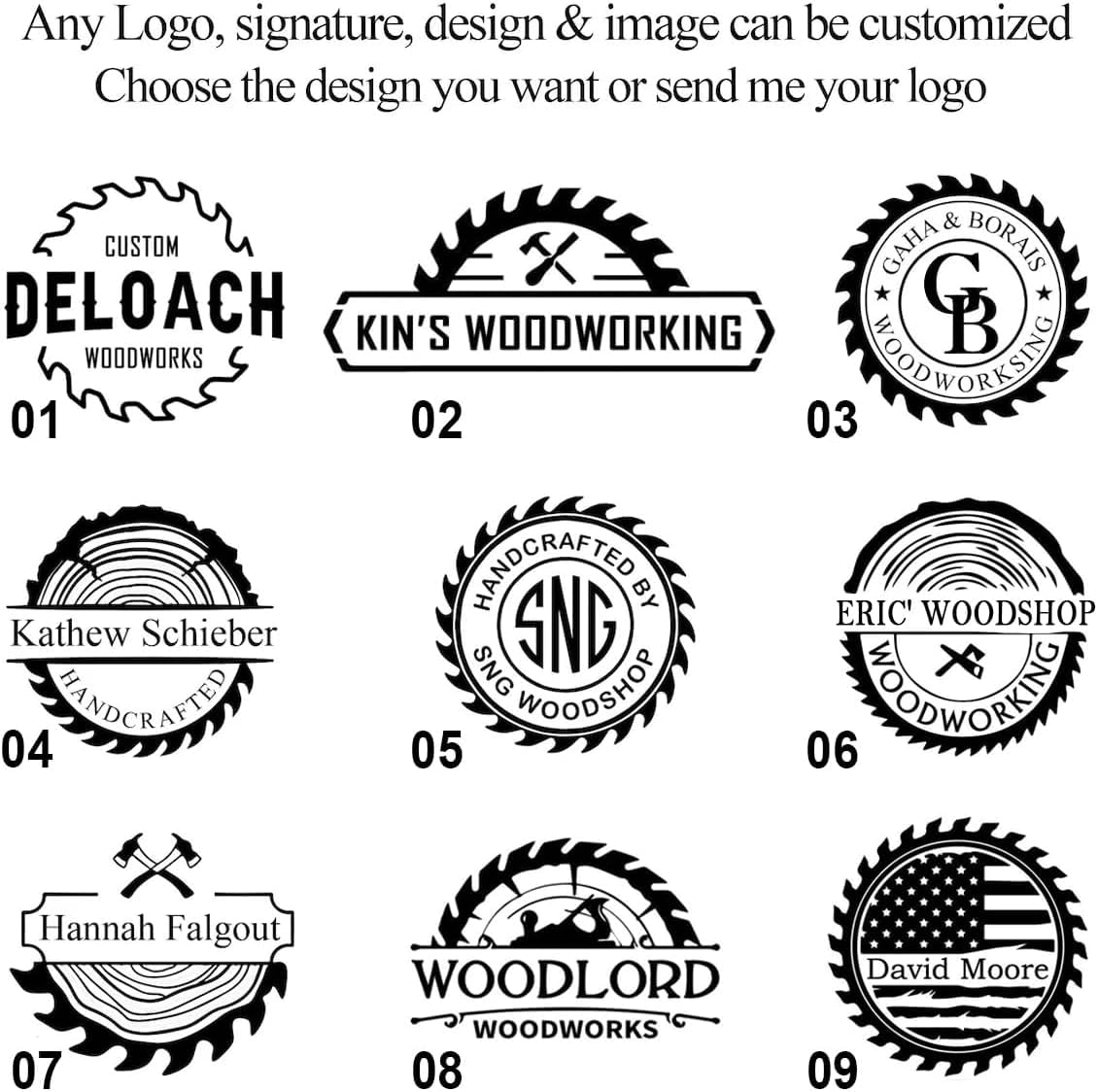 Any Logo, signature, design & image can be customized
Choose the design you want or send me your logo

CUSTOM
DELOACH
WOODWORKS
01

KIN'S WOODWORKING
02

GAHA & BORAIS
GB
WOODWORKSING
03

Kathew Schieber
HANDCRAFTED
04

HANDCRAFTED BY
SNG
SNG WOODSHOP
05

ERIC' WOODSHOP
WOODWORKING
06

Hannah Falgout
07

WOODLORD
WOODWORKS
08

David Moore
09